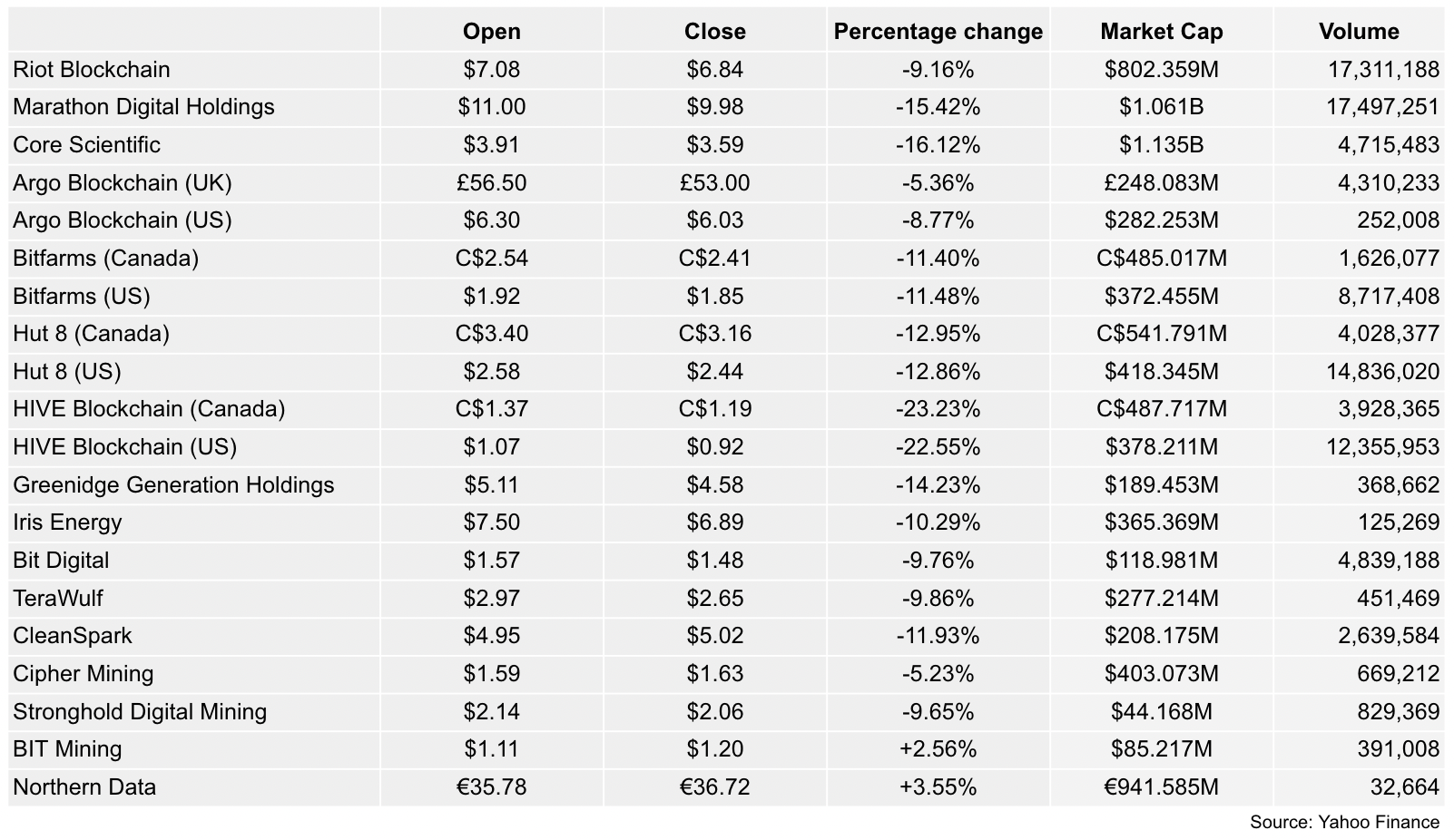 | | Open | Close | Percentage change | Market Cap | Volume |
|---|---|---|---|---|---|
| Riot Blockchain | \$7.08 | \$6.84 | -9.16% | \$802.359M | 17,311,188 |
| Marathon Digital Holdings | \$11.00 | \$9.98 | -15.42% | \$1.061B | 17,497,251 |
| Core Scientific | \$3.91 | \$3.59 | -16.12% | \$1.135B | 4,715,483 |
| Argo Blockchain (UK) | £56.50 | £53.00 | -5.36% | £248.083M | 4,310,233 |
| Argo Blockchain (US) | \$6.30 | \$6.03 | -8.77% | \$282.253M | 252,008 |
| Bitfarms (Canada) | C\$2.54 | C\$2.41 | -11.40% | C\$485.017M | 1,626,077 |
| Bitfarms (US) | \$1.92 | \$1.85 | -11.48% | \$372.455M | 8,717,408 |
| Hut 8 (Canada) | C\$3.40 | C\$3.16 | -12.95% | C\$541.791M | 4,028,377 |
| Hut 8 (US) | \$2.58 | \$2.44 | -12.86% | \$418.345M | 14,836,020 |
| HIVE Blockchain (Canada) | C\$1.37 | C\$1.19 | -23.23% | C\$487.717M | 3,928,365 |
| HIVE Blockchain (US) | \$1.07 | \$0.92 | -22.55% | \$378.211M | 12,355,953 |
| Greenidge Generation Holdings | \$5.11 | \$4.58 | -14.23% | \$189.453M | 368,662 |
| Iris Energy | \$7.50 | \$6.89 | -10.29% | \$365.369M | 125,269 |
| Bit Digital | \$1.57 | \$1.48 | -9.76% | \$118.981M | 4,839,188 |
| TeraWulf | \$2.97 | \$2.65 | -9.86% | \$277.214M | 451,469 |
| CleanSpark | \$4.95 | \$5.02 | -11.93% | \$208.175M | 2,639,584 |
| Cipher Mining | \$1.59 | \$1.63 | -5.23% | \$403.073M | 669,212 |
| Stronghold Digital Mining | \$2.14 | \$2.06 | -9.65% | \$44.168M | 829,369 |
| BIT Mining | \$1.11 | \$1.20 | +2.56% | \$85.217M | 391,008 |
| Northern Data | €35.78 | €36.72 | +3.55% | €941.585M | 32,664 |

Source: Yahoo Finance